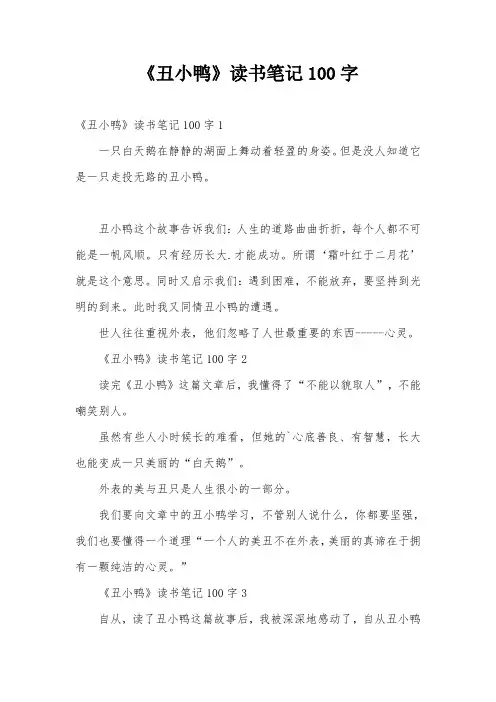 《丑小鸭》读书笔记 100 字

《丑小鸭》读书笔记 100 字 1

一只白天鹅在静静的湖面上舞动着轻盈的身姿。但是没人知道它是一只走投无路的丑小鸭。

丑小鸭这个故事告诉我们：人生的道路曲曲折折，每个人都不可能是一帆风顺。只有经历长大.才能成功。所谓‘霜叶红于二月花’就是这个意思。同时又启示我们：遇到困难，不能放弃，要坚持到光明的到来。此时我又同情丑小鸭的遭遇。

世人往往重视外表，他们忽略了人世最重要的东西------心灵。

《丑小鸭》读书笔记 100 字 2

读完《丑小鸭》这篇文章后，我懂得了“不能以貌取人”，不能嘲笑别人。

虽然有些人小时候长的难看，但她的`心底善良、有智慧，长大也能变成一只美丽的“白天鹅”。

外表的美与丑只是人生很小的一部分。

我们要向文章中的丑小鸭学习，不管别人说什么，你都要坚强，我们也要懂得一个道理“一个人的美丑不在外表,美丽的真谛在于拥有一颗纯洁的心灵。”

《丑小鸭》读书笔记 100 字 3

自从，读了丑小鸭这篇故事后，我被深深地感动了，自从丑小鸭